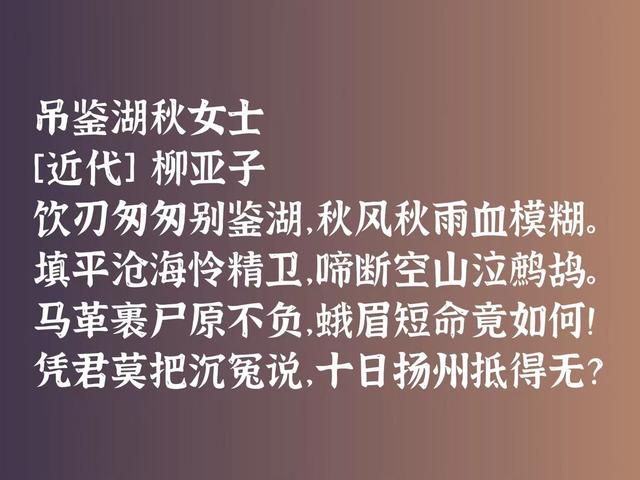 吊鉴湖秋女士
[近代] 柳亚子
饮刃匆匆别鉴湖,秋风秋雨血模糊。
填平沧海怜精卫,啼断空山泣鹧鸪。
马革裹尸原不负,蛾眉短命竟如何!
凭君莫把沉冤说,十日扬州抵得无?